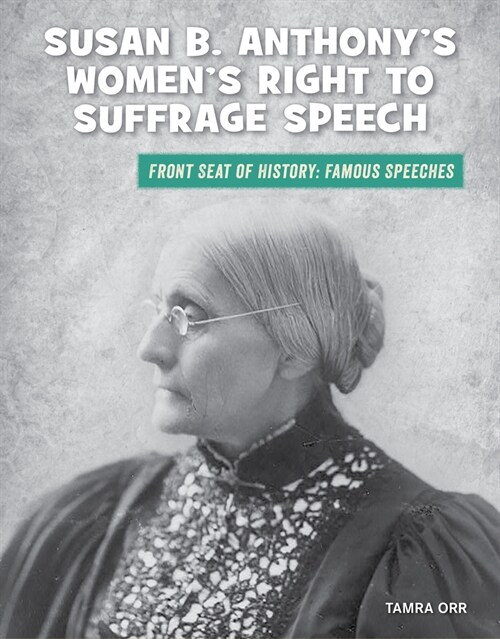 SUSAN B. ANTHONY'S WOMEN'S RIGHT TO SUFFRAGE SPEECH

FRONT SEAT OF HISTORY: FAMOUS SPEECHES

TAMRA ORR